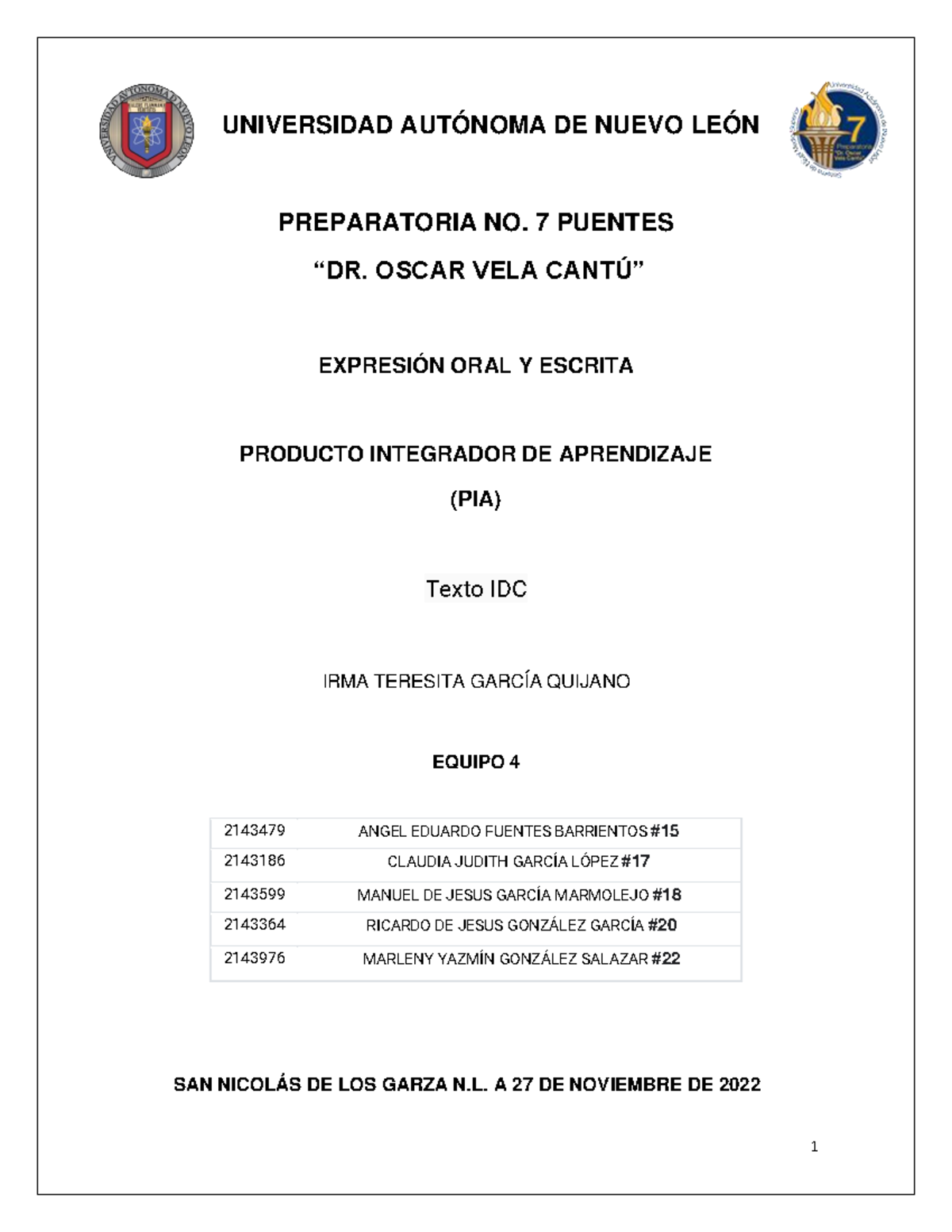 UNIVERSIDAD AUTÓNOMA DE NUEVO LEÓN

PREPARATORIA NO. 7 PUENTES

"DR. OSCAR VELA CANTÚ"

EXPRESIÓN ORAL Y ESCRITA

PRODUCTO INTEGRADOR DE APRENDIZAJE

(PIA)

Texto IDC

IRMA TERESITA GARCÍA QUIJANO

EQUIPO 4

| 2143479 | ANGEL EDUARDO FUENTES BARRIENTOS #15 |
|---|---|
| 2143186 | CLAUDIA JUDITH GARCÍA LÓPEZ #17 |
| 2143599 | MANUEL DE JESUS GARCÍA MARMOLEJO #18 |
| 2143364 | RICARDO DE JESUS GONZÁLEZ GARCÍA #20 |
| 2143976 | MARLENY YAZMÍN GONZÁLEZ SALAZAR #22 |

SAN NICOLÁS DE LOS GARZA N.L. A 27 DE NOVIEMBRE DE 2022

1